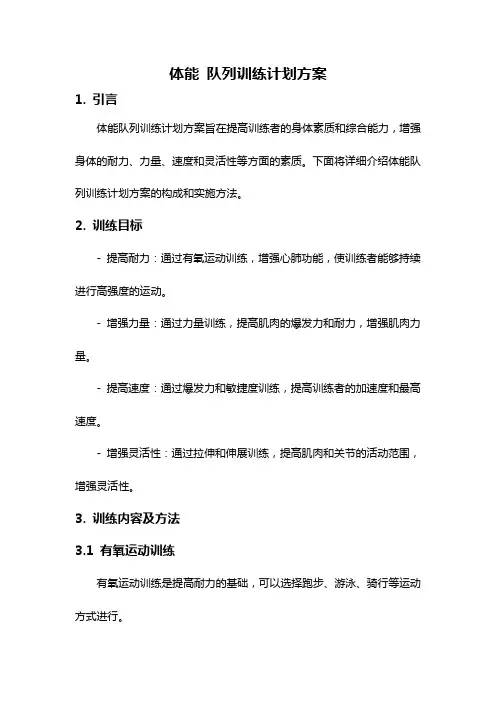 体能 队列训练计划方案

1. 引言

体能队列训练计划方案旨在提高训练者的身体素质和综合能力，增强身体的耐力、力量、速度和灵活性等方面的素质。下面将详细介绍体能队列训练计划方案的构成和实施方法。

2. 训练目标

- 提高耐力：通过有氧运动训练，增强心肺功能，使训练者能够持续进行高强度的运动。

- 增强力量：通过力量训练，提高肌肉的爆发力和耐力，增强肌肉力量。

- 提高速度：通过爆发力和敏捷度训练，提高训练者的加速度和最高速度。

- 增强灵活性：通过拉伸和伸展训练，提高肌肉和关节的活动范围，增强灵活性。

3. 训练内容及方法

3.1 有氧运动训练

有氧运动训练是提高耐力的基础，可以选择跑步、游泳、骑行等运动方式进行。